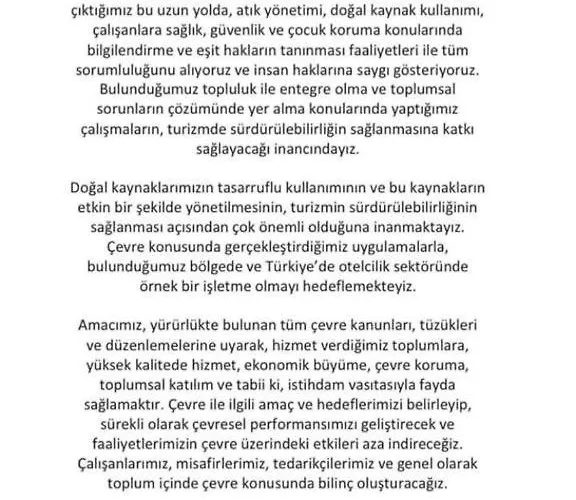 çıktığımız bu uzun yolda, atık yönetimi, doğal kaynak kullanımı, çalışanlara sağlık, güvenlik ve çocuk koruma konularında bilgilendirme ve eşit hakların tanınması faaliyetleri ile tüm sorumluluğunu alıyoruz ve insan haklarına saygı gösteriyoruz. Bulunduğumuz topluluk ile entegre olma ve toplumsal sorunların çözümünde yer alma konularında yaptığımız çalışmaların, turizmde sürdürülebilirliğin sağlanmasına katkı sağlayacağı inancındayız.

Doğal kaynaklarımızın tasarruflu kullanımının ve bu kaynakların etkin bir şekilde yönetilmesinin, turizmin sürdürülebilirliğinin sağlanması açısından çok önemli olduğuna inanmaktayız. Çevre konusunda gerçekleştirdiğimiz uygulamalarla, bulunduğumuz bölgede ve Türkiye'de otelcilik sektöründe örnek bir işletme olmayı hedeflemekteyiz.

Amacımız, yürürlükte bulunan tüm çevre kanunları, tüzükleri ve düzenlemelerine uyarak, hizmet verdiğimiz toplumlara, yüksek kalitede hizmet, ekonomik büyüme, çevre koruma, toplumsal katılım ve tabii ki, istihdam vasıtasıyla fayda sağlamaktır. Çevre ile ilgili amaç ve hedeflerimizi belirleyip, sürekli olarak çevresel performansımızı geliştirecek ve faaliyetlerimizin çevre üzerindeki etkileri aza indireceğiz. Çalışanlarımız, misafirlerimiz, tedarikçilerimiz ve genel olarak toplum içinde çevre konusunda bilinç oluşturacağız.